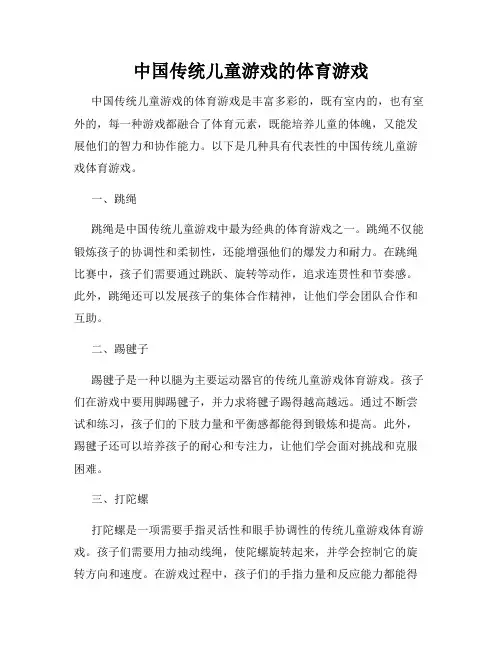 中国传统儿童游戏的体育游戏

中国传统儿童游戏的体育游戏是丰富多彩的，既有室内的，也有室外的，每一种游戏都融合了体育元素，既能培养儿童的体魄，又能发展他们的智力和协作能力。以下是几种具有代表性的中国传统儿童游戏体育游戏。

一、跳绳

跳绳是中国传统儿童游戏中最为经典的体育游戏之一。跳绳不仅能锻炼孩子的协调性和柔韧性，还能增强他们的爆发力和耐力。在跳绳比赛中，孩子们需要通过跳跃、旋转等动作，追求连贯性和节奏感。此外，跳绳还可以发展孩子的集体合作精神，让他们学会团队合作和互助。

二、踢毽子

踢毽子是一种以腿为主要运动器官的传统儿童游戏体育游戏。孩子们在游戏中要用脚踢毽子，并力求将毽子踢得越高越远。通过不断尝试和练习，孩子们的下肢力量和平衡感都能得到锻炼和提高。此外，踢毽子还可以培养孩子的耐心和专注力，让他们学会面对挑战和克服困难。

三、打陀螺

打陀螺是一项需要手指灵活性和眼手协调性的传统儿童游戏体育游戏。孩子们需要用力抽动线绳，使陀螺旋转起来，并学会控制它的旋转方向和速度。在游戏过程中，孩子们的手指力量和反应能力都能得